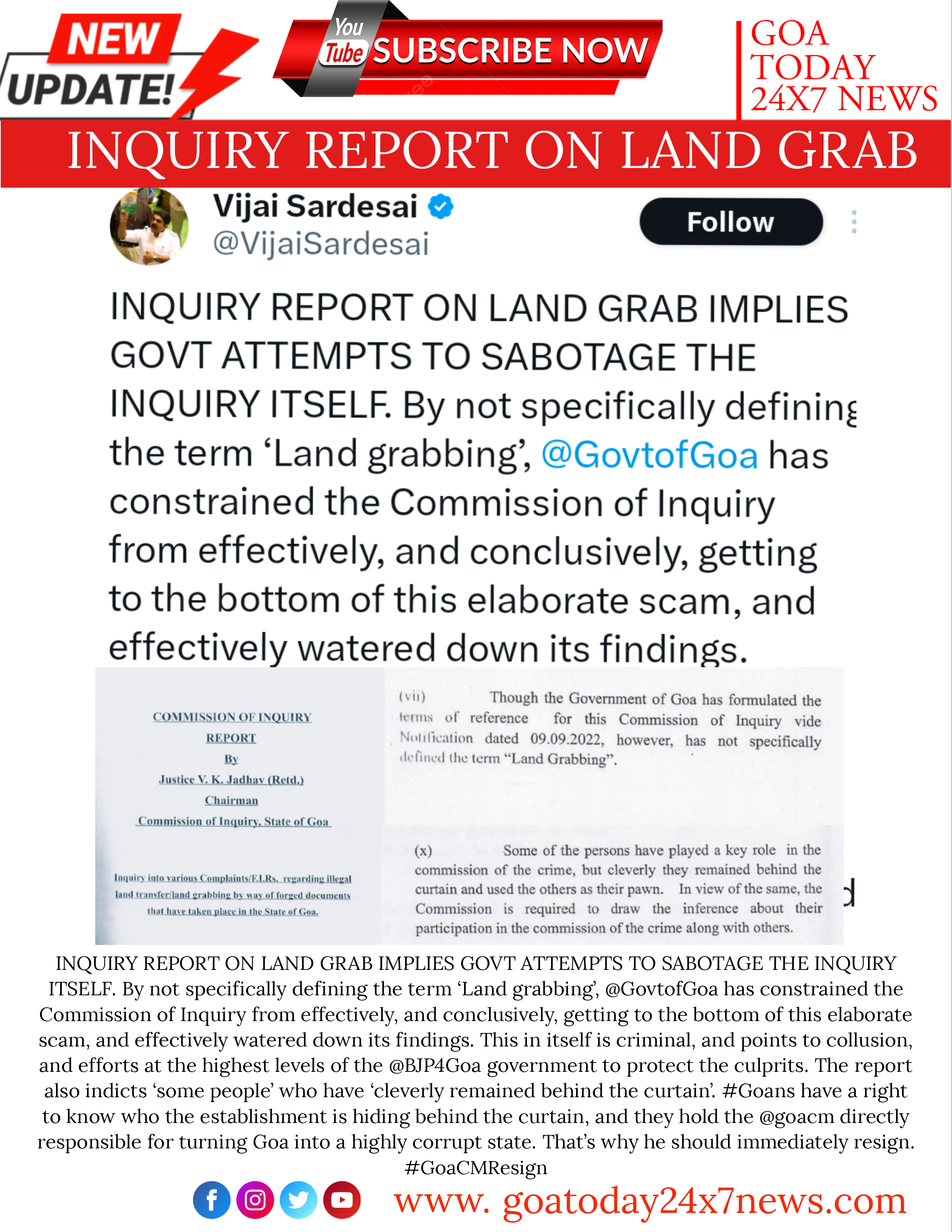 NEW UPDATE!

You Tube SUBSCRIBE NOW

GOA TODAY 24X7 NEWS

INQUIRY REPORT ON LAND GRAB

Vijai Sardesai
@VijaiSardesai

Follow

INQUIRY REPORT ON LAND GRAB IMPLIES GOVT ATTEMPTS TO SABOTAGE THE INQUIRY ITSELF. By not specifically defining the term 'Land grabbing', @GovtofGoa has constrained the Commission of Inquiry from effectively, and conclusively, getting to the bottom of this elaborate scam, and effectively watered down its findings.

COMMISSION OF INQUIRY
REPORT
By
Justice V. K. Jadhav (Retd.)
Chairman
Commission of Inquiry, State of Goa

Inquiry into various Complaints/F.I.Rs. regarding illegal land transfer/land grabbing by way of forged documents that have taken place in the State of Goa.

(vii) Though the Government of Goa has formulated the terms of reference for this Commission of Inquiry vide Notification dated 09.09.2022, however, has not specifically defined the term "Land Grabbing".

(x) Some of the persons have played a key role in the commission of the crime, but cleverly they remained behind the curtain and used the others as their pawn. In view of the same, the Commission is required to draw the inference about their participation in the commission of the crime along with others.

INQUIRY REPORT ON LAND GRAB IMPLIES GOVT ATTEMPTS TO SABOTAGE THE INQUIRY ITSELF. By not specifically defining the term 'Land grabbing', @GovtofGoa has constrained the Commission of Inquiry from effectively, and conclusively, getting to the bottom of this elaborate scam, and effectively watered down its findings. This in itself is criminal, and points to collusion, and efforts at the highest levels of the @BJP4Goa government to protect the culprits. The report also indicts 'some people' who have 'cleverly remained behind the curtain'. #Goans have a right to know who the establishment is hiding behind the curtain, and they hold the @goacm directly responsible for turning Goa into a highly corrupt state. That's why he should immediately resign. #GoaCMResign

www. goatoday24x7news.com